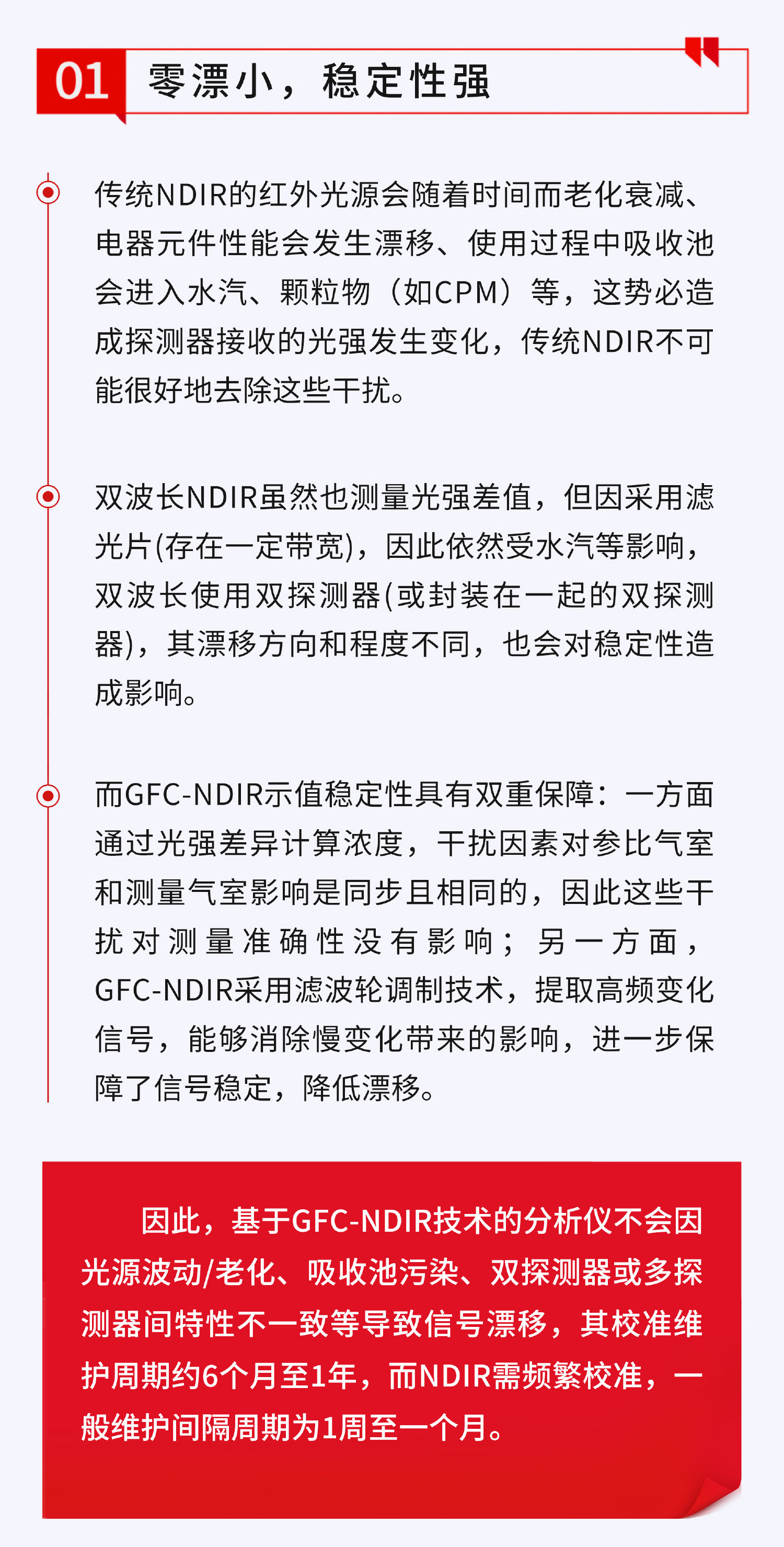 01 零漂小，稳定性强

传统NDIR的红外光源会随着时间而老化衰减、电器元件性能会发生漂移、使用过程中吸收池会进入水汽、颗粒物（如CPM）等，这势必造成探测器接收的光强发生变化，传统NDIR不可能很好地去除这些干扰。

双波长NDIR虽然也测量光强差值，但因采用滤光片(存在一定带宽)，因此依然受水汽等影响，双波长使用双探测器(或封装在一起的双探测器)，其漂移方向和程度不同，也会对稳定性造成影响。

而GFC-NDIR示值稳定性具有双重保障：一方面通过光强差异计算浓度，干扰因素对参比气室和测量气室影响是同步且相同的，因此这些干扰对测量准确性没有影响；另一方面，GFC-NDIR采用滤波轮调制技术，提取高频变化信号，能够消除慢变化带来的影响，进一步保障了信号稳定，降低漂移。

因此，基于GFC-NDIR技术的分析仪不会因光源波动/老化、吸收池污染、双探测器或多探测器间特性不一致等导致信号漂移，其校准维护周期约6个月至1年，而NDIR需频繁校准，一般维护间隔周期为1周至一个月。